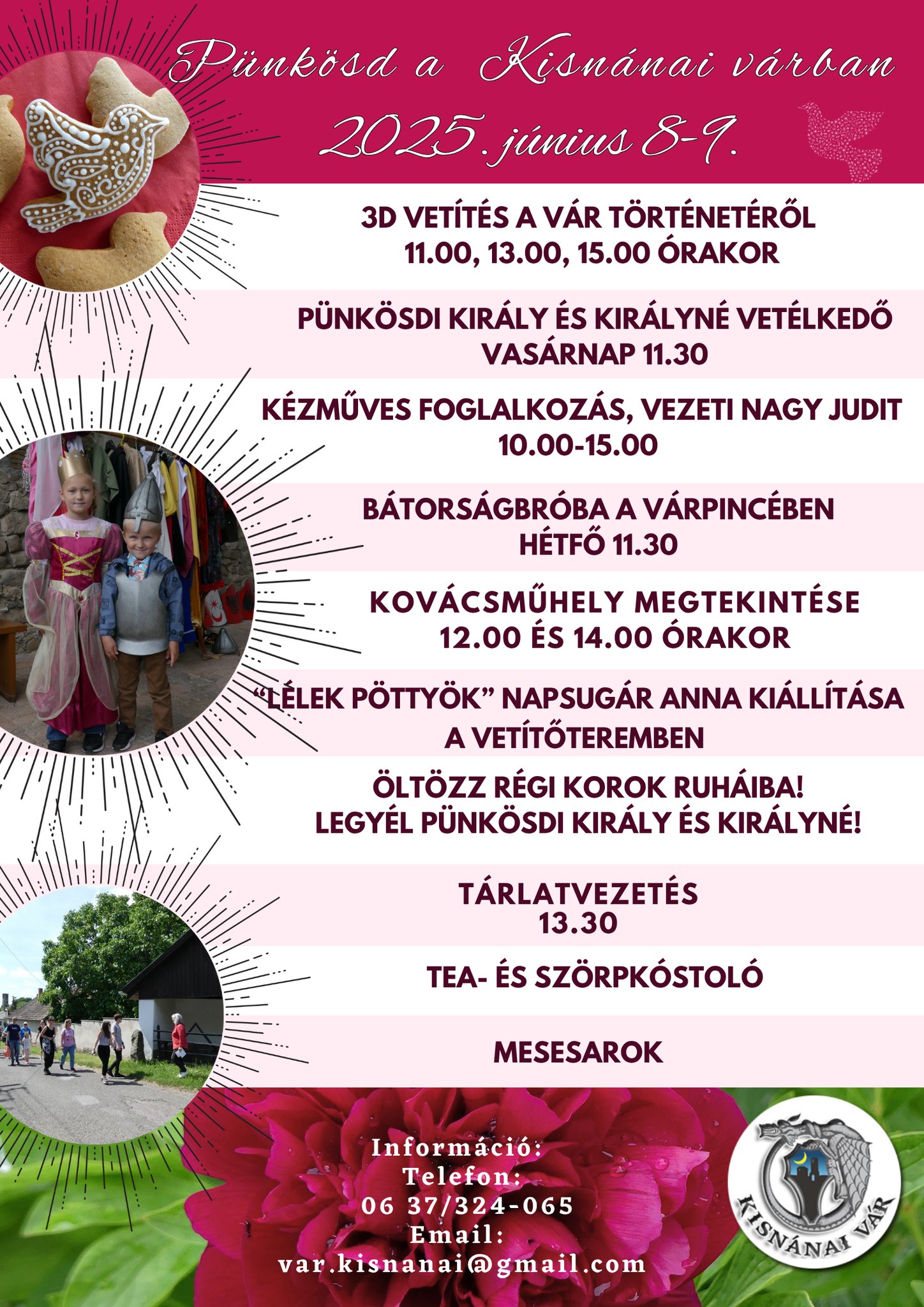 Pünkösd a Kisnánai várban
2025. június 8-9.

3D VETÍTÉS A VÁR TÖRTÉNETÉRŐL
11.00, 13.00, 15.00 ÓRAKOR

PÜNKÖSDI KIRÁLY ÉS KIRÁLYNÉ VETÉLKEDŐ
VASÁRNAP 11.30

KÉZMŰVES FOGLALKOZÁS, VEZETI NAGY JUDIT
10.00-15.00

BÁTORSÁGBRÓBA A VÁRPINCÉBEN
HÉTFŐ 11.30

KOVÁCSMŰHELY MEGTEKINTÉSE
12.00 ÉS 14.00 ÓRAKOR

“LÉLEK PÖTTYÖK” NAPSUGÁR ANNA KIÁLLÍTÁSA
A VETÍTŐTEREMBEN

ÖLTÖZZ RÉGI KOROK RUHÁIBA!
LEGYÉL PÜNKÖSDI KIRÁLY ÉS KIRÁLYNÉ!

TÁRLATVEZETÉS
13.30

TEA- ÉS SZÖRPKÓSTOLÓ

MESESAROK

Információ:
Telefon:
06 37/324-065
Email:
var.kisnanai@gmail.com

KISNÁNAI VÁR